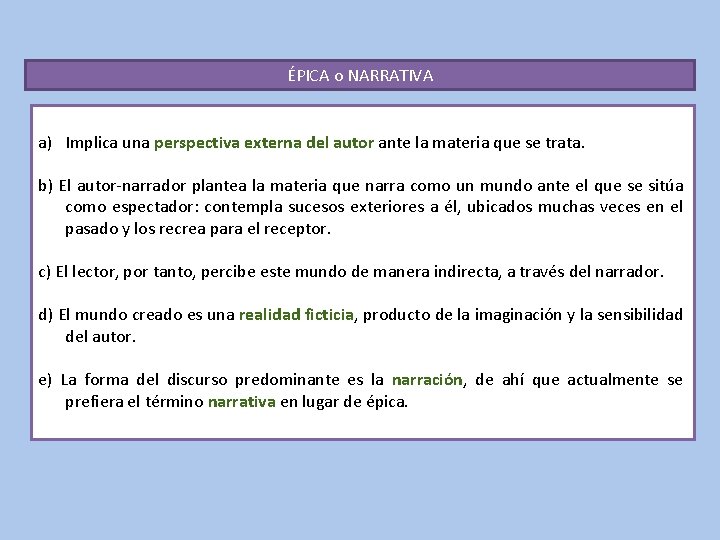 ÉPICA o NARRATIVA

a) Implica una perspectiva externa del autor ante la materia que se trata.

b) El autor-narrador plantea la materia que narra como un mundo ante el que se sitúa como espectador: contempla sucesos exteriores a él, ubicados muchas veces en el pasado y los recrea para el receptor.

c) El lector, por tanto, percibe este mundo de manera indirecta, a través del narrador.

d) El mundo creado es una realidad ficticia, producto de la imaginación y la sensibilidad del autor.

e) La forma del discurso predominante es la narración, de ahí que actualmente se prefiera el término narrativa en lugar de épica.